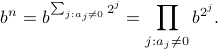 $b^n = b^{\sum_{j:a_j \neq 0} 2^j} = \prod_{j:a_j \neq 0} b^{2^j}.$